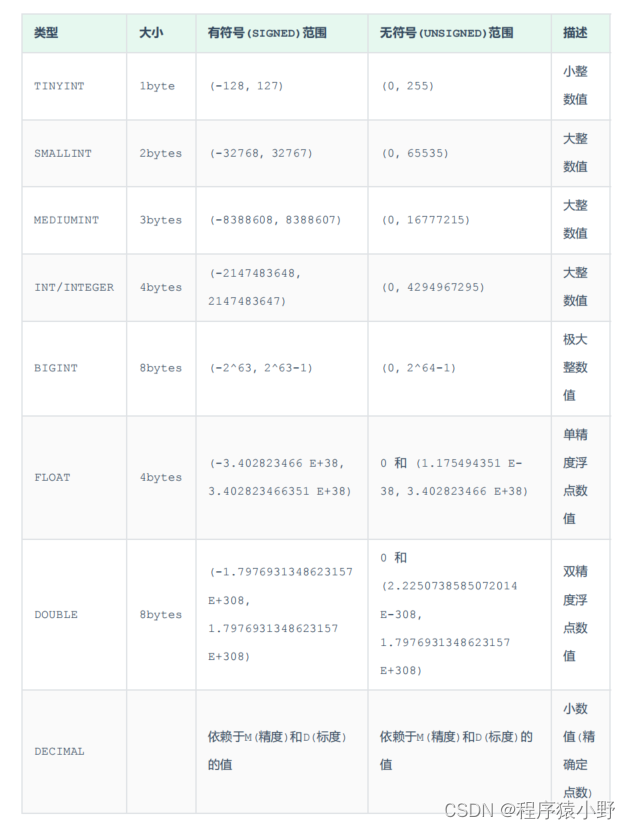 | 类型 | 大小 | 有符号(SIGNED)范围 | 无符号(UNSIGNED)范围 | 描述 |
|---|---|---|---|---|
| TINYINT | 1byte | (-128, 127) | (0, 255) | 小整数值 |
| SMALLINT | 2bytes | (-32768, 32767) | (0, 65535) | 大整数值 |
| MEDIUMINT | 3bytes | (-8388608, 8388607) | (0, 16777215) | 大整数值 |
| INT/INTEGER | 4bytes | (-2147483648, 2147483647) | (0, 4294967295) | 大整数值 |
| BIGINT | 8bytes | (-2^63, 2^63-1) | (0, 2^64-1) | 极大整数值 |
| FLOAT | 4bytes | (-3.402823466 E+38, 3.402823466351 E+38) | 0 和 (1.175494351 E-38, 3.402823466 E+38) | 单精度浮点数值 |
| DOUBLE | 8bytes | (-1.7976931348623157 E+308, 1.7976931348623157 E+308) | 0 和 (2.2250738585072014 E-308, 1.7976931348623157 E+308) | 双精度浮点数值 |
| DECIMAL | | 依赖于M(精度)和D(标度)的值 | 依赖于M(精度)和D(标度)的值 | 小数值(精确定点数) |

CSDN @程序猿小野